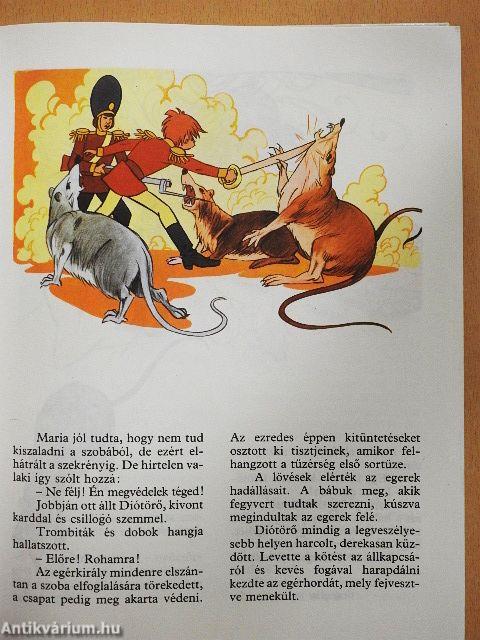 Maria jól tudta, hogy nem tud kiszaladni a szobából, de ezért elhátrált a szekrényig. De hirtelen valaki így szólt hozzá:

– Ne félj! Én megvédelek téged!

Jobbján ott állt Diótörő, kivont karddal és csillogó szemmel.

Trombiták és dobok hangja hallatszott.

– Előre! Rohamra!

Az egérkirály mindenre elszántan a szoba elfoglalására törekedett, a csapat pedig meg akarta védeni.

Az ezredes éppen kitüntetéseket osztott ki tisztjeinek, amikor felhangzott a tüzérség első sortüze.

A lövések elérték az egerek hadállásait. A bábuk meg, akik fegyvert tudtak szerezni, kúszva megindultak az egerek felé.

Diótörő mindig a legveszélyesebb helyen harcolt, derekasan küzdött. Levette a kötést az állkapcsáról és kevés fogával harapdálni kezdte az egérhordát, mely fejvesztve menekült.

Antikvárium.hu